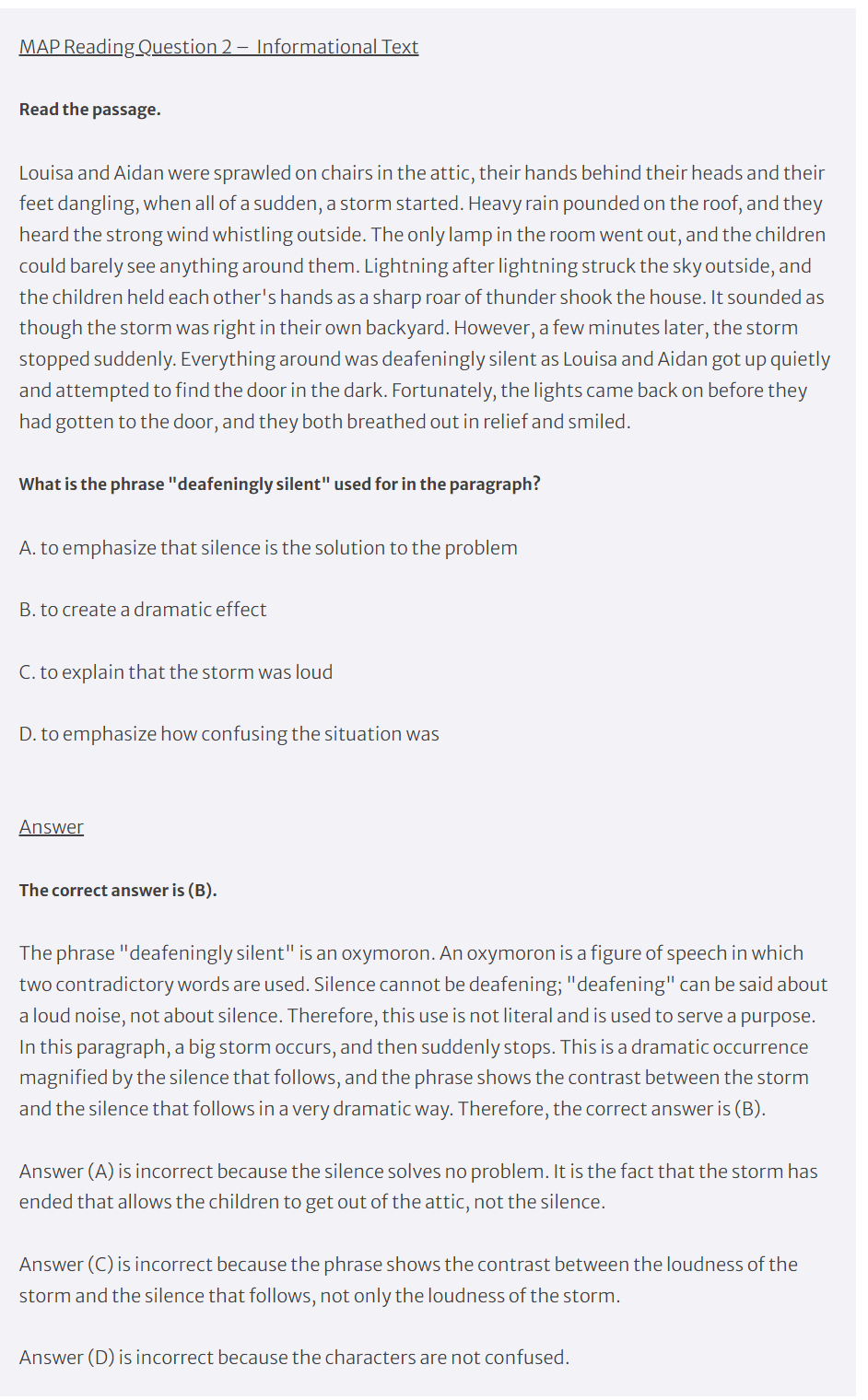 MAP Reading Question 2 – Informational Text

Read the passage.

Louisa and Aidan were sprawled on chairs in the attic, their hands behind their heads and their feet dangling, when all of a sudden, a storm started. Heavy rain pounded on the roof, and they heard the strong wind whistling outside. The only lamp in the room went out, and the children could barely see anything around them. Lightning after lightning struck the sky outside, and the children held each other's hands as a sharp roar of thunder shook the house. It sounded as though the storm was right in their own backyard. However, a few minutes later, the storm stopped suddenly. Everything around was deafeningly silent as Louisa and Aidan got up quietly and attempted to find the door in the dark. Fortunately, the lights came back on before they had gotten to the door, and they both breathed out in relief and smiled.

What is the phrase "deafeningly silent" used for in the paragraph?

A. to emphasize that silence is the solution to the problem

B. to create a dramatic effect

C. to explain that the storm was loud

D. to emphasize how confusing the situation was

Answer

The correct answer is (B).

The phrase "deafeningly silent" is an oxymoron. An oxymoron is a figure of speech in which two contradictory words are used. Silence cannot be deafening; "deafening" can be said about a loud noise, not about silence. Therefore, this use is not literal and is used to serve a purpose. In this paragraph, a big storm occurs, and then suddenly stops. This is a dramatic occurrence magnified by the silence that follows, and the phrase shows the contrast between the storm and the silence that follows in a very dramatic way. Therefore, the correct answer is (B).

Answer (A) is incorrect because the silence solves no problem. It is the fact that the storm has ended that allows the children to get out of the attic, not the silence.

Answer (C) is incorrect because the phrase shows the contrast between the loudness of the storm and the silence that follows, not only the loudness of the storm.

Answer (D) is incorrect because the characters are not confused.